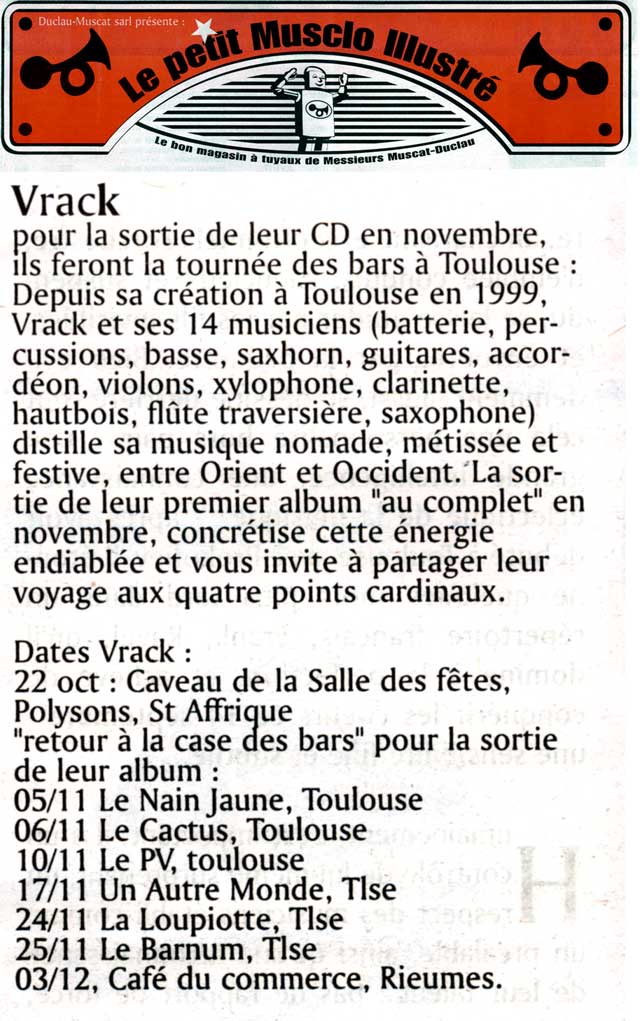 Duclau-Muscat sarl présente :

Le petit Musclo Illustré

Le bon magasin à tuyaux de Messieurs Muscat-Duclau

Vrack

pour la sortie de leur CD en novembre, ils feront la tournée des bars à Toulouse : Depuis sa création à Toulouse en 1999, Vrack et ses 14 musiciens (batterie, percussions, basse, saxhorn, guitares, accordéon, violons, xylophone, clarinette, hautbois, flûte traversière, saxophone) distille sa musique nomade, métissée et festive, entre Orient et Occident. La sortie de leur premier album "au complet" en novembre, concrétise cette énergie endiablée et vous invite à partager leur voyage aux quatre points cardinaux.

Dates Vrack :
22 oct : Caveau de la Salle des fêtes, Polysons, St Affrique
"retour à la case des bars" pour la sortie de leur album :
05/11 Le Nain Jaune, Toulouse
06/11 Le Cactus, Toulouse
10/11 Le PV, toulouse
17/11 Un Autre Monde, Tlse
24/11 La Loupiotte, Tlse
25/11 Le Barnum, Tlse
03/12, Café du commerce, Rieumes.